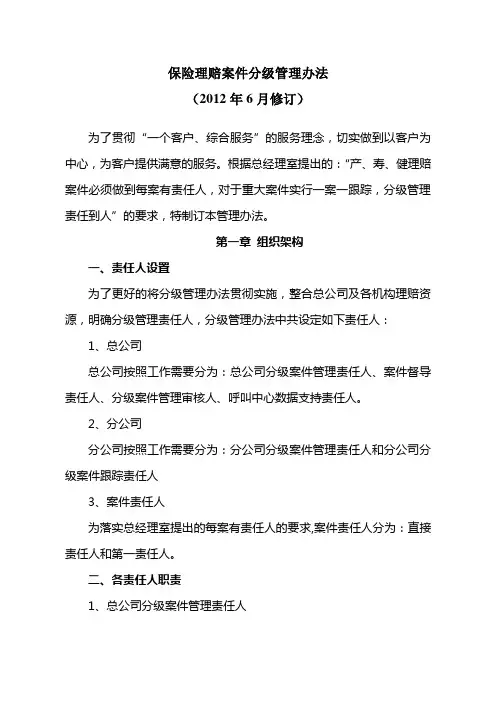 保险理赔案件分级管理办法

（2012 年 6 月修订）

为了贯彻“一个客户、综合服务”的服务理念，切实做到以客户为中心，为客户提供满意的服务。根据总经理室提出的：“产、寿、健理赔案件必须做到每案有责任人，对于重大案件实行一案一跟踪，分级管理责任到人”的要求，特制订本管理办法。

第一章 组织架构

一、责任人设置

为了更好的将分级管理办法贯彻实施，整合总公司及各机构理赔资源，明确分级管理责任人，分级管理办法中共设定如下责任人：

1、总公司

总公司按照工作需要分为：总公司分级案件管理责任人、案件督导责任人、分级案件管理审核人、呼叫中心数据支持责任人。

2、分公司

分公司按照工作需要分为：分公司分级案件管理责任人和分公司分级案件跟踪责任人

3、案件责任人

为落实总经理室提出的每案有责任人的要求,案件责任人分为：直接责任人和第一责任人。

二、各责任人职责

1、总公司分级案件管理责任人